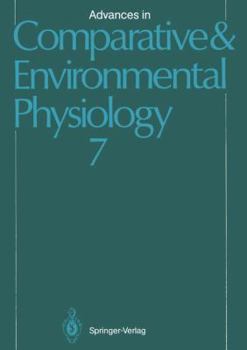 Advances in
Comparative & Environmental Physiology
7

Springer-Verlag